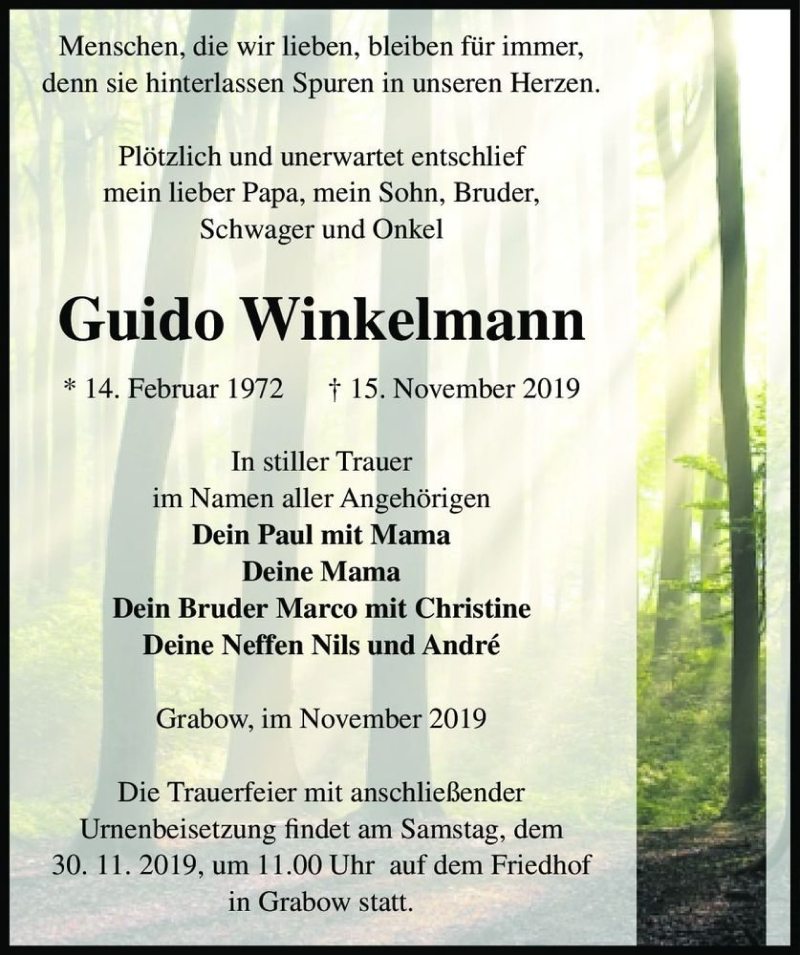 Menschen, die wir lieben, bleiben für immer, denn sie hinterlassen Spuren in unseren Herzen.

Plötzlich und unerwartet entschlief mein lieber Papa, mein Sohn, Bruder, Schwager und Onkel

Guido Winkelmann

* 14. Februar 1972 † 15. November 2019

In stiller Trauer
im Namen aller Angehörigen
Dein Paul mit Mama
Deine Mama
Dein Bruder Marco mit Christine
Deine Neffen Nils und André

Grabow, im November 2019

Die Trauerfeier mit anschließender Urnenbeisetzung findet am Samstag, dem 30. 11. 2019, um 11.00 Uhr auf dem Friedhof in Grabow statt.